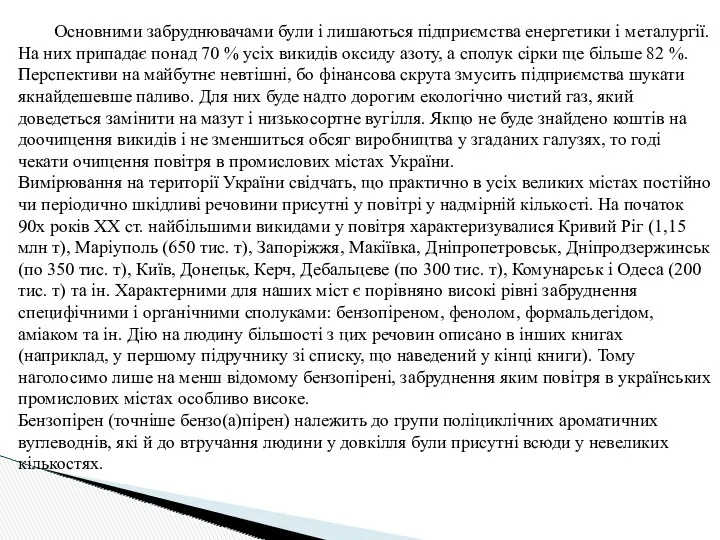 Основними забруднювачами були і лишаються підприємства енергетики і металургії. На них припадає понад 70 % усіх викидів оксиду азоту, а сполук сірки ще більше 82 %. Перспективи на майбутнє невтішні, бо фінансова скрута змусить підприємства шукати якнайдешевше паливо. Для них буде надто дорогим екологічно чистий газ, який доведеться замінити на мазут і низькосортне вугілля. Якщо не буде знайдено коштів на доочищення викидів і не зменшиться обсяг виробництва у згаданих галузях, то годі чекати очищення повітря в промислових містах України.
Вимірювання на території України свідчать, що практично в усіх великих містах постійно чи періодично шкідливі речовини присутні у повітрі у надмірній кількості. На початок 90х років XX ст. найбільшими викидами у повітря характеризувалися Кривий Ріг (1,15 млн т), Маріуполь (650 тис. т), Запоріжжя, Макіївка, Дніпропетровськ, Дніпродзержинськ (по 350 тис. т), Київ, Донецьк, Керч, Дебальцеве (по 300 тис. т), Комунарськ і Одеса (200 тис. т) та ін. Характерними для наших міст є порівняно високі рівні забруднення специфічними і органічними сполуками: бензопіреном, фенолом, формальдегідом, аміаком та ін. Дію на людину більшості з цих речовин описано в інших книгах (наприклад, у першому підручнику зі списку, що наведений у кінці книги). Тому наголосимо лише на менш відомому бензопірені, забруднення яким повітря в українських промислових містах особливо високе.
Бензопірен (точніше бензо(а)пірен) належить до групи поліциклічних ароматичних вуглеводнів, які й до втручання людини у довкілля були присутні всюди у невеликих кількостях.